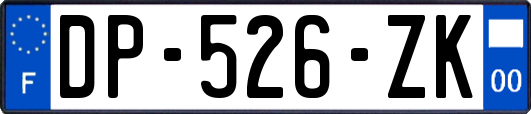 F
DP-526-ZK
00